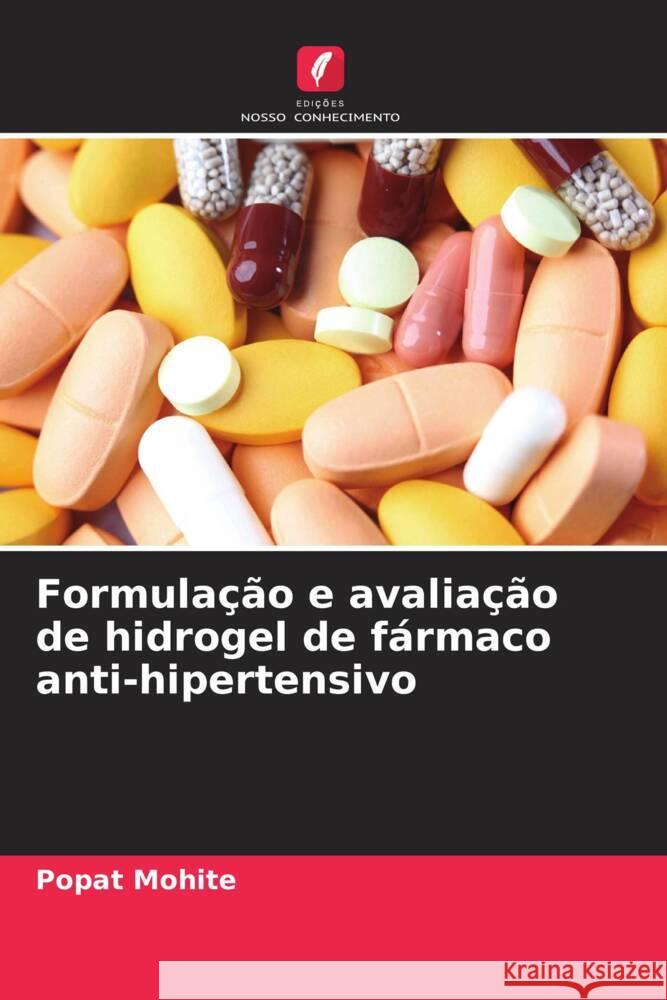 EDIÇÕES
NOSSO CONHECIMENTO

Formulação e avaliação de hidrogel de fármaco anti-hipertensivo

Popat Mohite